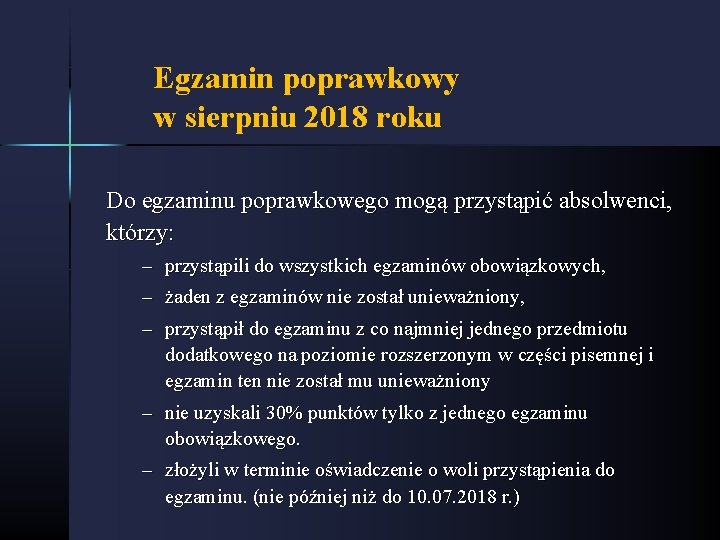 Egzamin poprawkowy
w sierpniu 2018 roku

Do egzaminu poprawkowego mogą przystąpić absolwenci, którzy:

– przystąpili do wszystkich egzaminów obowiązkowych,
– żaden z egzaminów nie został unieważniony,
– przystąpił do egzaminu z co najmniej jednego przedmiotu dodatkowego na poziomie rozszerzonym w części pisemnej i egzamin ten nie został mu unieważniony
– nie uzyskali 30% punktów tylko z jednego egzaminu obowiązkowego.
– złożyli w terminie oświadczenie o woli przystąpienia do egzaminu. (nie później niż do 10.07.2018 r.)